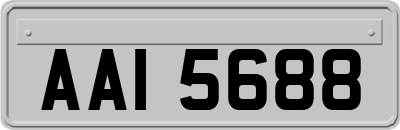 AAI 5688